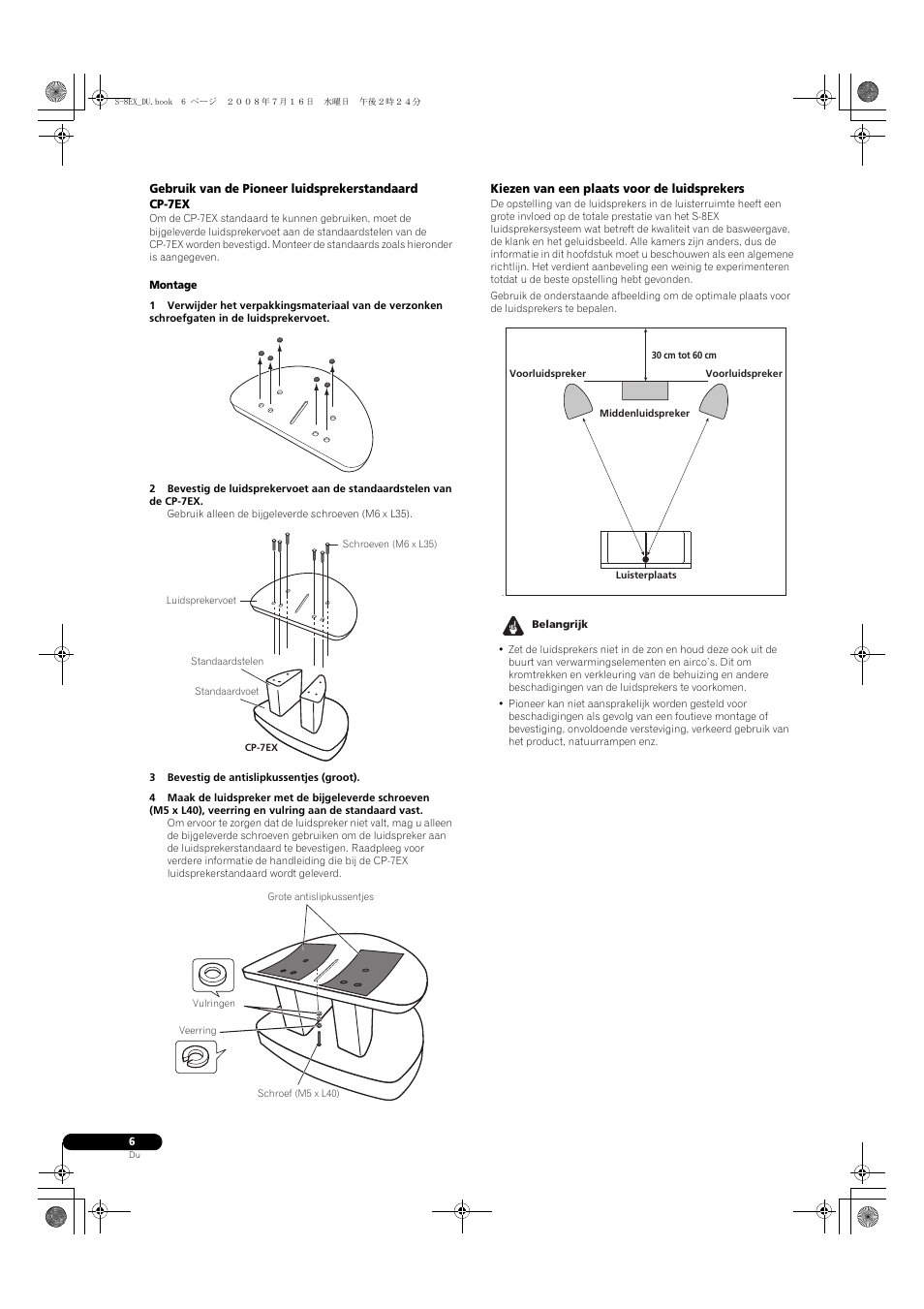 S-8EX_DU.book 6 ページ ２００８年７月１６日 水曜日 午後２時２４分

Gebruik van de Pioneer luidsprekerstandaard CP-7EX

Om de CP-7EX standaard te kunnen gebruiken, moet de bijgeleverde luidsprekervoet aan de standaardstelen van de CP-7EX worden bevestigd. Monteer de standaards zoals hieronder is aangegeven.

Montage

1 Verwijder het verpakkingsmateriaal van de verzonken schroefgaten in de luidsprekervoet.

2 Bevestig de luidsprekervoet aan de standaardstelen van de CP-7EX.

Gebruik alleen de bijgeleverde schroeven (M6 x L35).

Schroeven (M6 x L35)

Luidsprekervoet

Standaardstelen

Standaardvoet

CP-7EX

3 Bevestig de antislipkussentjes (groot).

4 Maak de luidspreker met de bijgeleverde schroeven (M5 x L40), veerring en vulring aan de standaard vast.

Om ervoor te zorgen dat de luidspreker niet valt, mag u alleen de bijgeleverde schroeven gebruiken om de luidspreker aan de luidsprekerstandaard te bevestigen. Raadpleeg voor verdere informatie de handleiding die bij de CP-7EX luidsprekerstandaard wordt geleverd.

Grote antislipkussentjes

Vulringen

Veerring

Schroef (M5 x L40)

Kiezen van een plaats voor de luidsprekers

De opstelling van de luidsprekers in de luisterruimte heeft een grote invloed op de totale prestatie van het S-8EX luidsprekersysteem wat betreft de kwaliteit van de basweergave, de klank en het geluidsbeeld. Alle kamers zijn anders, dus de informatie in dit hoofdstuk moet u beschouwen als een algemene richtlijn. Het verdient aanbeveling een weinig te experimenteren totdat u de beste opstelling hebt gevonden.

Gebruik de onderstaande afbeelding om de optimale plaats voor de luidsprekers te bepalen.

30 cm tot 60 cm

Voorluidspreker

Voorluidspreker

Middenluidspreker

Luisterplaats

Belangrijk

• Zet de luidsprekers niet in de zon en houd deze ook uit de buurt van verwarmingselementen en airco's. Dit om kromtrekken en verkleuring van de behuizing en andere beschadigingen van de luidsprekers te voorkomen.

• Pioneer kan niet aansprakelijk worden gesteld voor beschadigingen als gevolg van een foutieve montage of bevestiging, onvoldoende versteviging, verkeerd gebruik van het product, natuurrampen enz.

6
Du